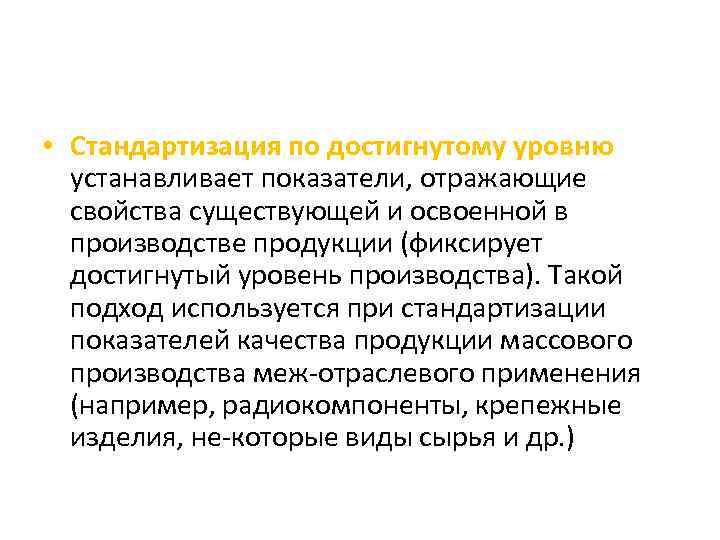 • Стандартизация по достигнутому уровню устанавливает показатели, отражающие свойства существующей и освоенной в производстве продукции (фиксирует достигнутый уровень производства). Такой подход используется при стандартизации показателей качества продукции массового производства меж-отраслевого применения (например, радиокомпоненты, крепежные изделия, не-которые виды сырья и др.)